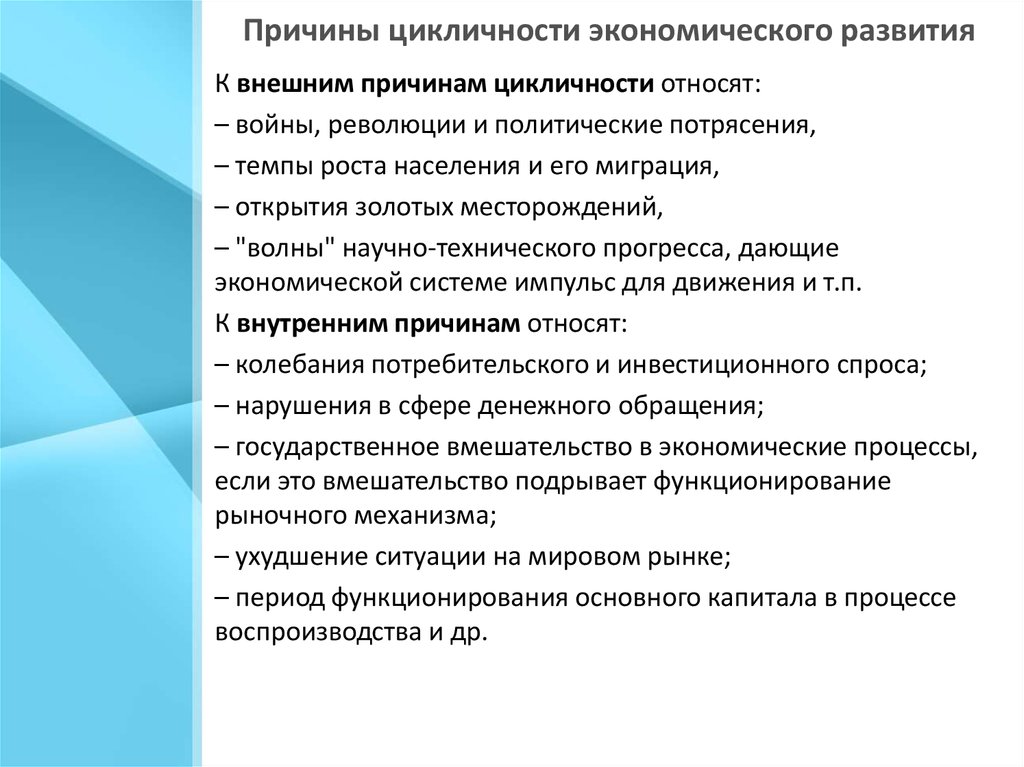 Причины цикличности экономического развития

К внешним причинам цикличности относят:

– войны, революции и политические потрясения,

– темпы роста населения и его миграция,

– открытия золотых месторождений,

– "волны" научно-технического прогресса, дающие экономической системе импульс для движения и т.п.

К внутренним причинам относят:

– колебания потребительского и инвестиционного спроса;

– нарушения в сфере денежного обращения;

– государственное вмешательство в экономические процессы, если это вмешательство подрывает функционирование рыночного механизма;

– ухудшение ситуации на мировом рынке;

– период функционирования основного капитала в процессе воспроизводства и др.